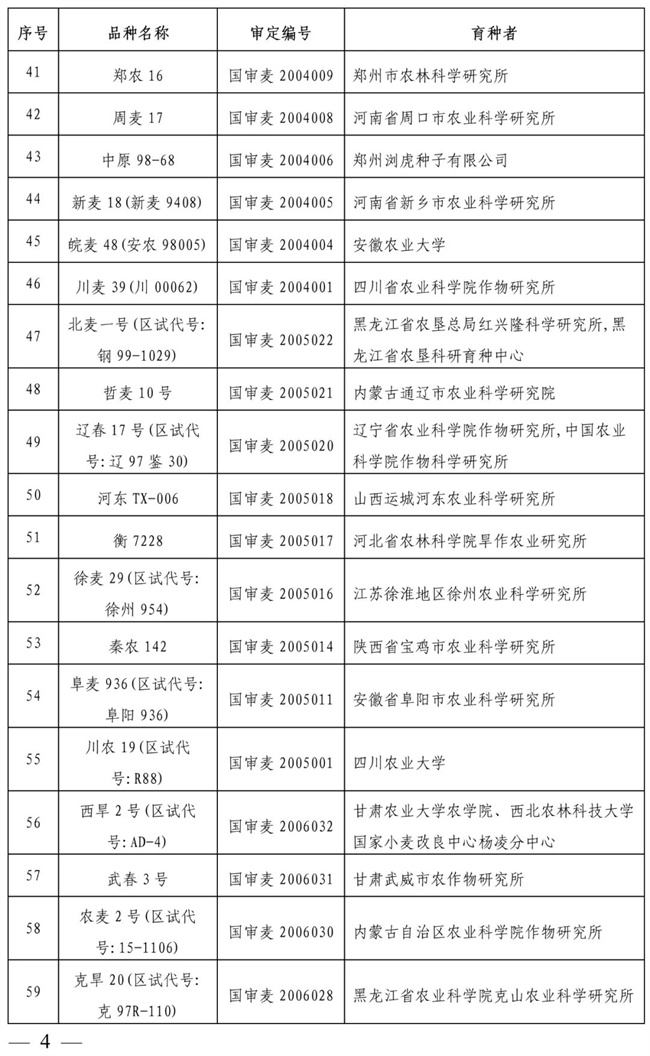 | 序号 | 品种名称 | 审定编号 | 育种者 |
|---|---|---|---|
| 41 | 郑农 16 | 国审麦 2004009 | 郑州市农林科学研究所 |
| 42 | 周麦 17 | 国审麦 2004008 | 河南省周口市农业科学研究所 |
| 43 | 中原 98-68 | 国审麦 2004006 | 郑州浏虎种子有限公司 |
| 44 | 新麦 18(新麦 9408) | 国审麦 2004005 | 河南省新乡市农业科学研究所 |
| 45 | 皖麦 48(安农 98005) | 国审麦 2004004 | 安徽农业大学 |
| 46 | 川麦 39(川 00062) | 国审麦 2004001 | 四川省农业科学院作物研究所 |
| 47 | 北麦一号(区试代号:钢 99-1029) | 国审麦 2005022 | 黑龙江省农垦总局红兴隆科学研究所,黑龙江省农垦科研育种中心 |
| 48 | 哲麦 10 号 | 国审麦 2005021 | 内蒙古通辽市农业科学研究院 |
| 49 | 辽春 17 号(区试代号:辽 97 鉴 30) | 国审麦 2005020 | 辽宁省农业科学院作物研究所,中国农业科学院作物科学研究所 |
| 50 | 河东 TX-006 | 国审麦 2005018 | 山西运城河东农业科学研究所 |
| 51 | 衡 7228 | 国审麦 2005017 | 河北省农林科学院旱作农业研究所 |
| 52 | 徐麦 29(区试代号:徐州 954) | 国审麦 2005016 | 江苏徐淮地区徐州农业科学研究所 |
| 53 | 秦农 142 | 国审麦 2005014 | 陕西省宝鸡市农业科学研究所 |
| 54 | 阜麦 936(区试代号:阜阳 936) | 国审麦 2005011 | 安徽省阜阳市农业科学研究所 |
| 55 | 川农 19(区试代号:R88) | 国审麦 2005001 | 四川农业大学 |
| 56 | 西旱 2 号(区试代号:AD-4) | 国审麦 2006032 | 甘肃农业大学农学院、西北农林科技大学国家小麦改良中心杨凌分中心 |
| 57 | 武春 3 号 | 国审麦 2006031 | 甘肃武威市农作物研究所 |
| 58 | 农麦 2 号(区试代号:15-1106) | 国审麦 2006030 | 内蒙古自治区农业科学院作物研究所 |
| 59 | 克旱 20(区试代号:克 97R-110) | 国审麦 2006028 | 黑龙江省农业科学院克山农业科学研究所 |

— 4 —